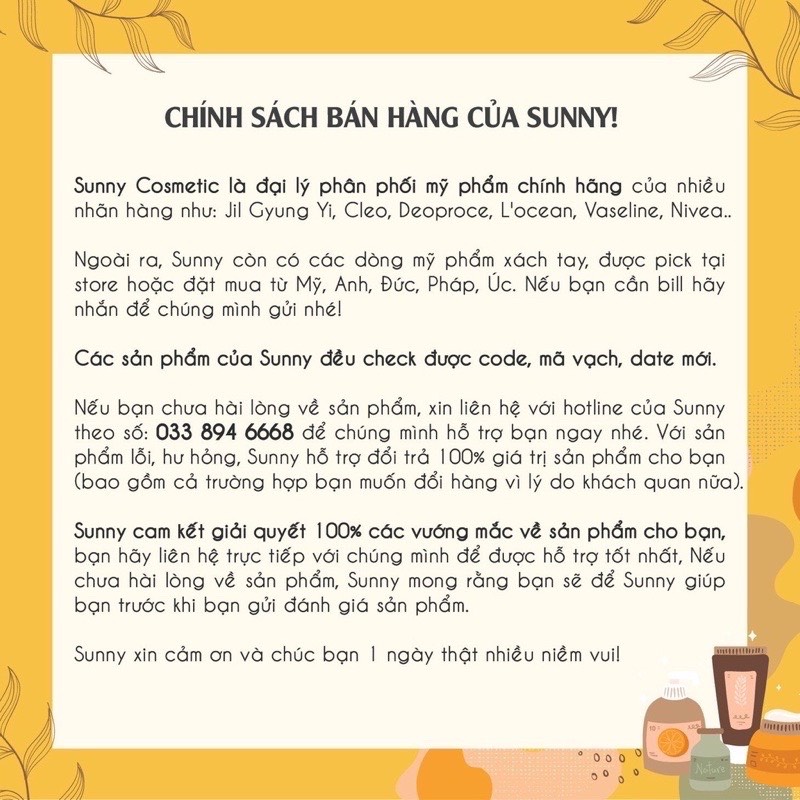 CHÍNH SÁCH BÁN HÀNG CỦA SUNNY!

Sunny Cosmetic là đại lý phân phối mỹ phẩm chính hãng của nhiều nhãn hàng như: Jil Gyung Yi, Cleo, Deoproce, L'ocean, Vaseline, Nivea..

Ngoài ra, Sunny còn có các dòng mỹ phẩm xách tay, được pick tại store hoặc đặt mua từ Mỹ, Anh, Đức, Pháp, Úc. Nếu bạn cần bill hãy nhắn để chúng mình gửi nhé!

Các sản phẩm của Sunny đều check được code, mã vạch, date mới.

Nếu bạn chưa hài lòng về sản phẩm, xin liên hệ với hotline của Sunny theo số: 033 894 6668 để chúng mình hỗ trợ bạn ngay nhé. Với sản phẩm lỗi, hư hỏng, Sunny hỗ trợ đổi trả 100% giá trị sản phẩm cho bạn (bao gồm cả trường hợp bạn muốn đổi hàng vì lý do khách quan nữa).

Sunny cam kết giải quyết 100% các vướng mắc về sản phẩm cho bạn, bạn hãy liên hệ trực tiếp với chúng mình để được hỗ trợ tốt nhất, Nếu chưa hài lòng về sản phẩm, Sunny mong rằng bạn sẽ để Sunny giúp bạn trước khi bạn gửi đánh giá sản phẩm.

Sunny xin cảm ơn và chúc bạn 1 ngày thật nhiều niềm vui!

Nature